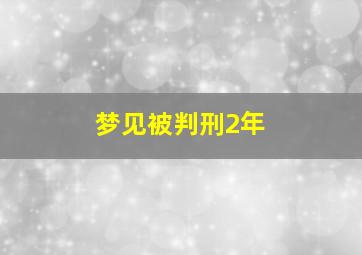 梦见被判刑2年